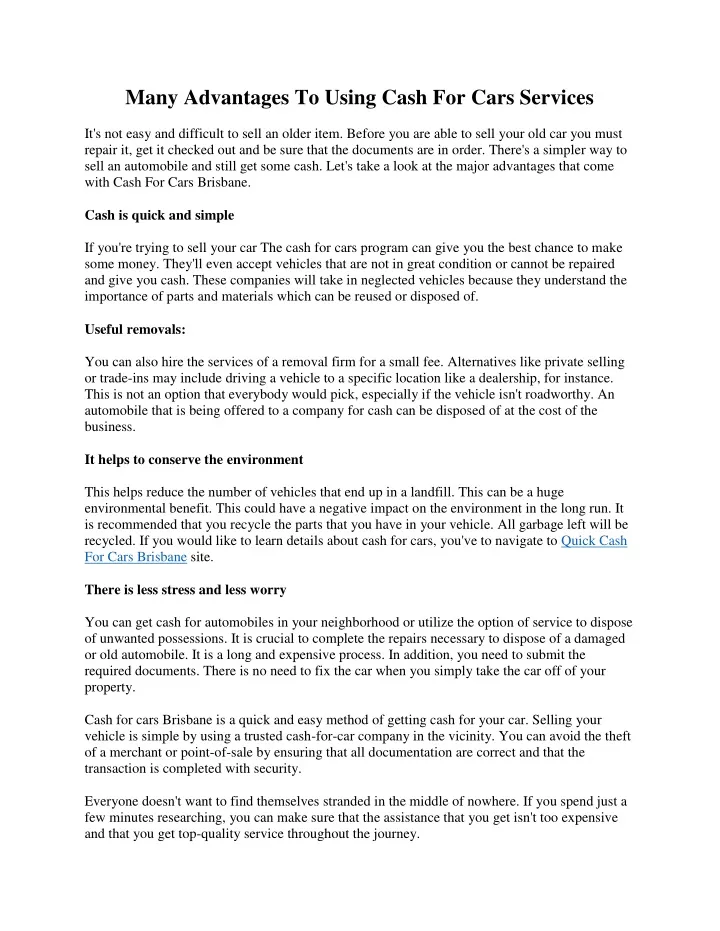 Many Advantages To Using Cash For Cars Services

It's not easy and difficult to sell an older item. Before you are able to sell your old car you must repair it, get it checked out and be sure that the documents are in order. There's a simpler way to sell an automobile and still get some cash. Let's take a look at the major advantages that come with Cash For Cars Brisbane.

Cash is quick and simple

If you're trying to sell your car The cash for cars program can give you the best chance to make some money. They'll even accept vehicles that are not in great condition or cannot be repaired and give you cash. These companies will take in neglected vehicles because they understand the importance of parts and materials which can be reused or disposed of.

Useful removals:

You can also hire the services of a removal firm for a small fee. Alternatives like private selling or trade-ins may include driving a vehicle to a specific location like a dealership, for instance. This is not an option that everybody would pick, especially if the vehicle isn't roadworthy. An automobile that is being offered to a company for cash can be disposed of at the cost of the business.

It helps to conserve the environment

This helps reduce the number of vehicles that end up in a landfill. This can be a huge environmental benefit. This could have a negative impact on the environment in the long run. It is recommended that you recycle the parts that you have in your vehicle. All garbage left will be recycled. If you would like to learn details about cash for cars, you've to navigate to Quick Cash For Cars Brisbane site.

There is less stress and less worry

You can get cash for automobiles in your neighborhood or utilize the option of service to dispose of unwanted possessions. It is crucial to complete the repairs necessary to dispose of a damaged or old automobile. It is a long and expensive process. In addition, you need to submit the required documents. There is no need to fix the car when you simply take the car off of your property.

Cash for cars Brisbane is a quick and easy method of getting cash for your car. Selling your vehicle is simple by using a trusted cash-for-car company in the vicinity. You can avoid the theft of a merchant or point-of-sale by ensuring that all documentation are correct and that the transaction is completed with security.

Everyone doesn't want to find themselves stranded in the middle of nowhere. If you spend just a few minutes researching, you can make sure that the assistance that you get isn't too expensive and that you get top-quality service throughout the journey.